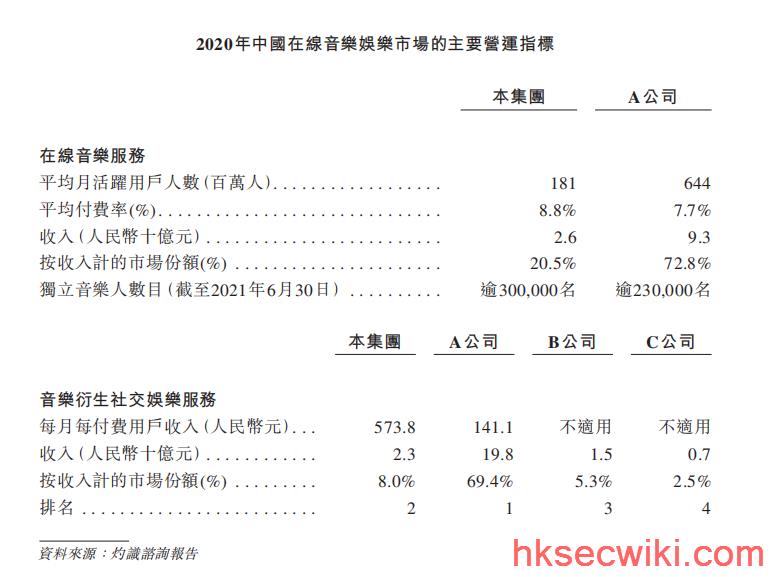 2020年中國在線音樂娛樂市場的主要營運指標

|  | 本集團 | A公司 |
|---|---|---|
| 在線音樂服務 |  |  |
| 平均月活躍用戶人數(百萬人) | 181 | 644 |
| 平均付費率(%) | 8.8% | 7.7% |
| 收入(人民幣十億元) | 2.6 | 9.3 |
| 按收入計的市場份額(%) | 20.5% | 72.8% |
| 獨立音樂人數目(截至2021年6月30日) | 逾300,000名 | 逾230,000名 |

|  | 本集團 | A公司 | B公司 | C公司 |
|---|---|---|---|---|
| 音樂衍生社交娛樂服務 |  |  |  |  |
| 每月每付費用戶收入(人民幣元) | 573.8 | 141.1 | 不適用 | 不適用 |
| 收入(人民幣十億元) | 2.3 | 19.8 | 1.5 | 0.7 |
| 按收入計的市場份額(%) | 8.0% | 69.4% | 5.3% | 2.5% |
| 排名 | 2 | 1 | 3 | 4 |

資料來源:灼識諮詢報告

hksecwiki.com